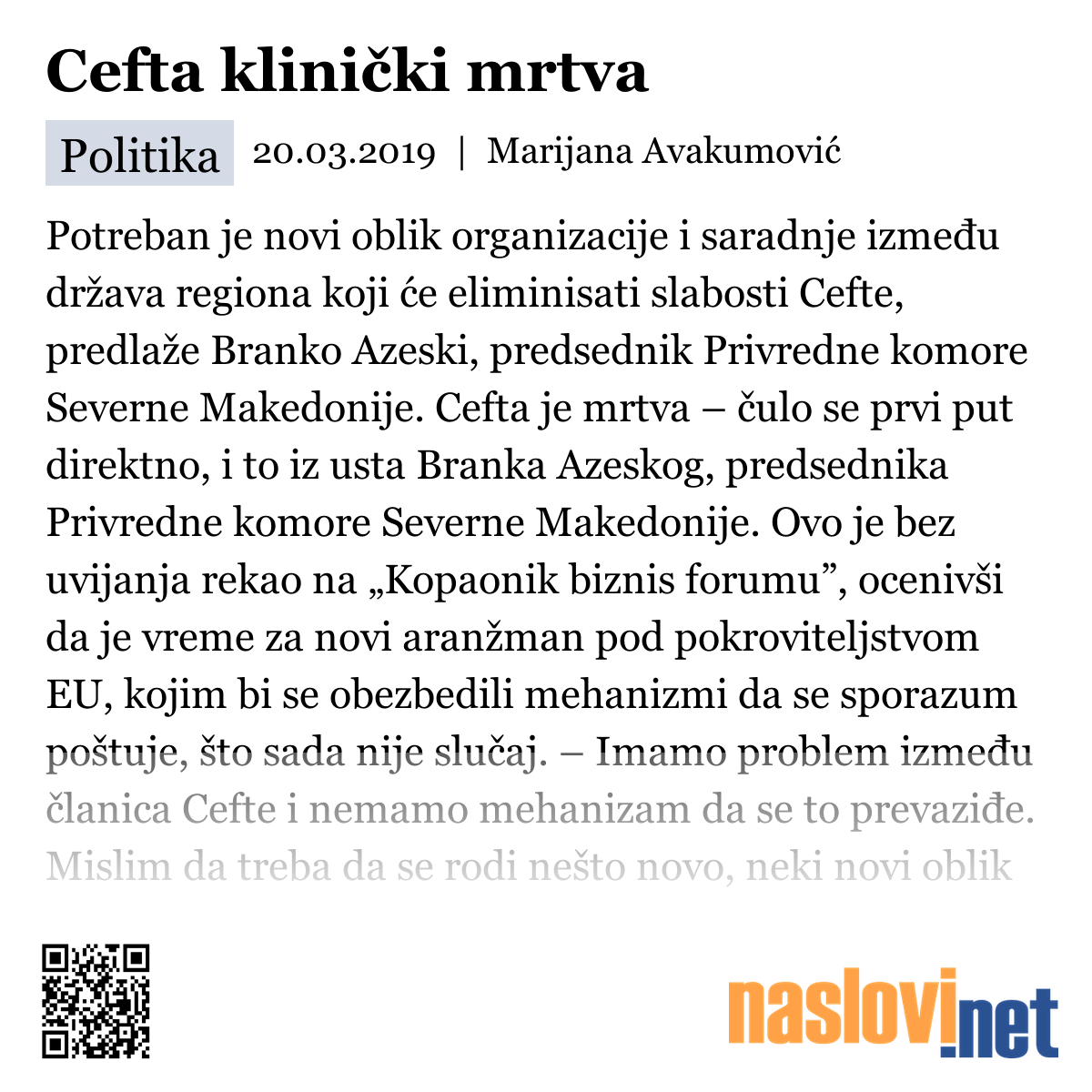 Cefta klinički mrtva

Politika 20.03.2019 | Marijana Avakumović

Potreban je novi oblik organizacije i saradnje između država regiona koji će eliminisati slabosti Cefte, predlaže Branko Azeski, predsednik Privredne komore Severne Makedonije. Cefta je mrtva – čulo se prvi put direktno, i to iz usta Branka Azeskog, predsednika Privredne komore Severne Makedonije. Ovo je bez uvijanja rekao na „Kopaonik biznis forumu”, ocenivši da je vreme za novi aranžman pod pokroviteljstvom EU, kojim bi se obezbedili mehanizmi da se sporazum poštuje, što sada nije slučaj. – Imamo problem između članica Cefte i nemamo mehanizam da se to prevaziđe. Mislim da treba da se rodi nešto novo, neki novi oblik

naslovi.net